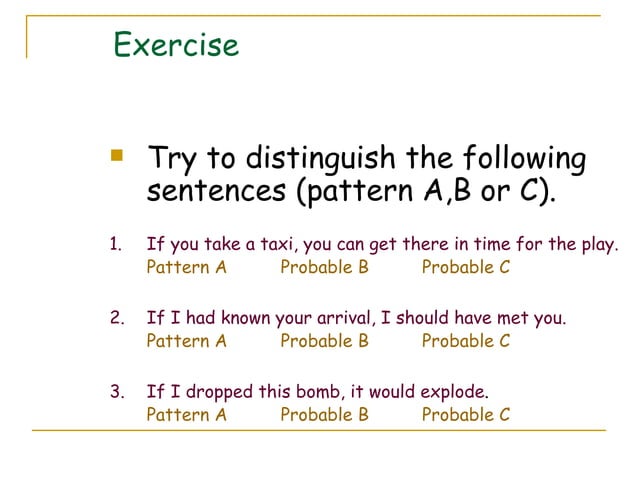 Exercise

Try to distinguish the following sentences (pattern A,B or C).

1. If you take a taxi, you can get there in time for the play.
Pattern A Probable B Probable C

2. If I had known your arrival, I should have met you.
Pattern A Probable B Probable C

3. If I dropped this bomb, it would explode.
Pattern A Probable B Probable C